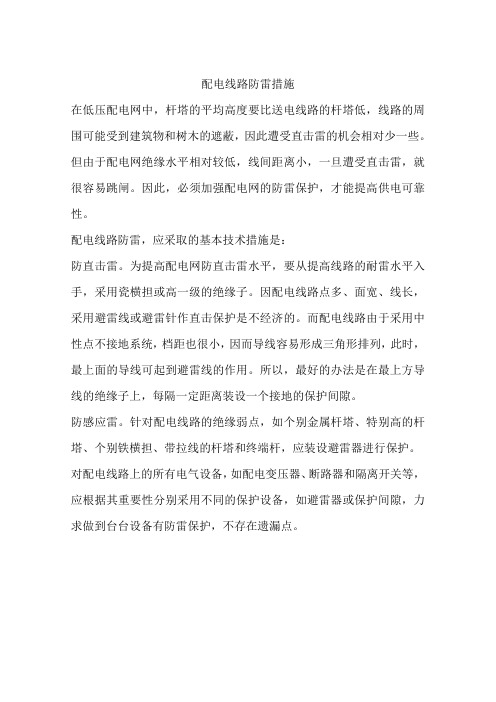 配电线路防雷措施

在低压配电网中，杆塔的平均高度要比送电线路的杆塔低，线路的周围可能受到建筑物和树木的遮蔽，因此遭受直击雷的机会相对少一些。但由于配电网绝缘水平相对较低，线间距离小，一旦遭受直击雷，就很容易跳闸。因此，必须加强配电网的防雷保护，才能提高供电可靠性。

配电线路防雷，应采取的基本技术措施是：

防直击雷。为提高配电网防直击雷水平，要从提高线路的耐雷水平入手，采用瓷横担或高一级的绝缘子。因配电线路点多、面宽、线长，采用避雷线或避雷针作直击保护是不经济的。而配电线路由于采用中性点不接地系统，档距也很小，因而导线容易形成三角形排列，此时，最上面的导线可起到避雷线的作用。所以，最好的办法是在最上方导线的绝缘子上，每隔一定距离装设一个接地的保护间隙。

防感应雷。针对配电线路的绝缘弱点，如个别金属杆塔、特别高的杆塔、个别铁横担、带拉线的杆塔和终端杆，应装设避雷器进行保护。

对配电线路上的所有电气设备，如配电变压器、断路器和隔离开关等，应根据其重要性分别采用不同的保护设备，如避雷器或保护间隙，力求做到台台设备有防雷保护，不存在遗漏点。